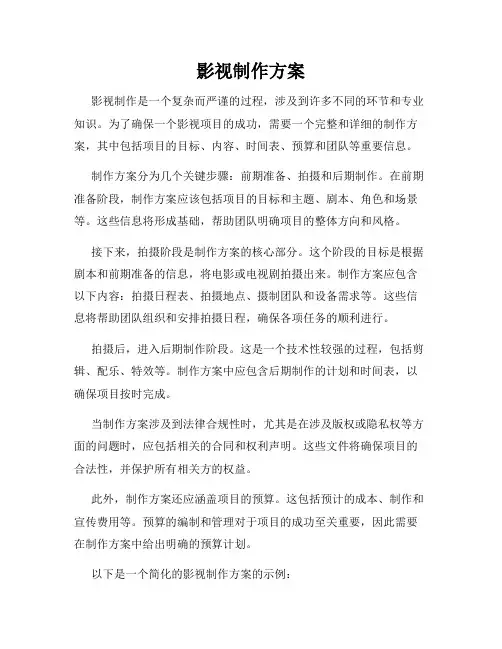 影视制作方案

影视制作是一个复杂而严谨的过程，涉及到许多不同的环节和专业知识。为了确保一个影视项目的成功，需要一个完整和详细的制作方案，其中包括项目的目标、内容、时间表、预算和团队等重要信息。

制作方案分为几个关键步骤：前期准备、拍摄和后期制作。在前期准备阶段，制作方案应该包括项目的目标和主题、剧本、角色和场景等。这些信息将形成基础，帮助团队明确项目的整体方向和风格。

接下来，拍摄阶段是制作方案的核心部分。这个阶段的目标是根据剧本和前期准备的信息，将电影或电视剧拍摄出来。制作方案应包含以下内容：拍摄日程表、拍摄地点、摄制团队和设备需求等。这些信息将帮助团队组织和安排拍摄日程，确保各项任务的顺利进行。

拍摄后，进入后期制作阶段。这是一个技术性较强的过程，包括剪辑、配乐、特效等。制作方案中应包含后期制作的计划和时间表，以确保项目按时完成。

当制作方案涉及到法律合规性时，尤其是在涉及版权或隐私权等方面的问题时，应包括相关的合同和权利声明。这些文件将确保项目的合法性，并保护所有相关方的权益。

此外，制作方案还应涵盖项目的预算。这包括预计的成本、制作和宣传费用等。预算的编制和管理对于项目的成功至关重要，因此需要在制作方案中给出明确的预算计划。

以下是一个简化的影视制作方案的示例：